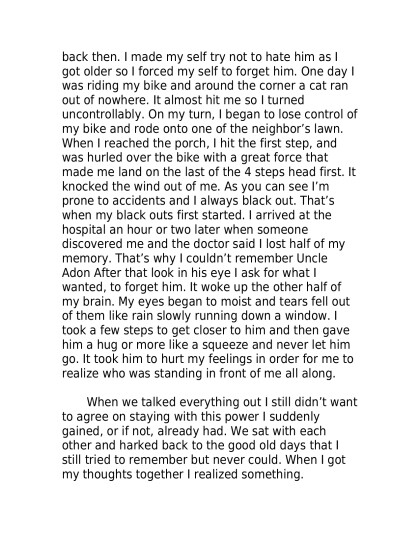 back then. I made my self try not to hate him as I got older so I forced my self to forget him. One day I was riding my bike and around the corner a cat ran out of nowhere. It almost hit me so I turned uncontrollably. On my turn, I began to lose control of my bike and rode onto one of the neighbor's lawn. When I reached the porch, I hit the first step, and was hurled over the bike with a great force that made me land on the last of the 4 steps head first. It knocked the wind out of me. As you can see I'm prone to accidents and I always black out. That's when my black outs first started. I arrived at the hospital an hour or two later when someone discovered me and the doctor said I lost half of my memory. That's why I couldn't remember Uncle Adon After that look in his eye I ask for what I wanted, to forget him. It woke up the other half of my brain. My eyes began to moist and tears fell out of them like rain slowly running down a window. I took a few steps to get closer to him and then gave him a hug or more like a squeeze and never let him go. It took him to hurt my feelings in order for me to realize who was standing in front of me all along.

When we talked everything out I still didn't want to agree on staying with this power I suddenly gained, or if not, already had. We sat with each other and harked back to the good old days that I still tried to remember but never could. When I got my thoughts together I realized something.